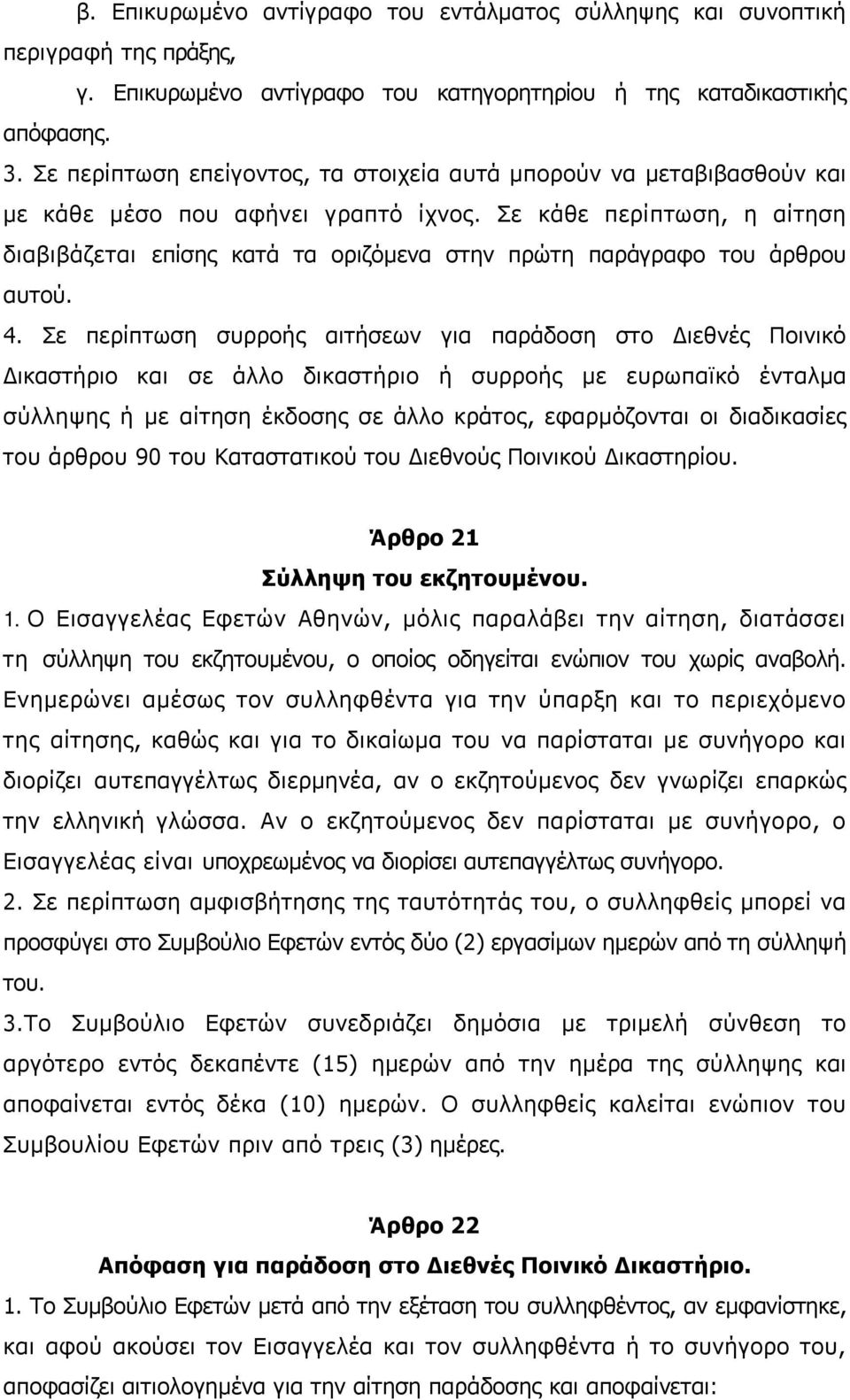 β. Επικυρωμένο αντίγραφο του εντάλματος σύλληψης και συνοπτική περιγραφή της πράξης,

γ. Επικυρωμένο αντίγραφο του κατηγορητηρίου ή της καταδικαστικής απόφασης.

3. Σε περίπτωση επείγοντος, τα στοιχεία αυτά μπορούν να μεταβιβασθούν και με κάθε μέσο που αφήνει γραπτό ίχνος. Σε κάθε περίπτωση, η αίτηση διαβιβάζεται επίσης κατά τα οριζόμενα στην πρώτη παράγραφο του άρθρου αυτού.

4. Σε περίπτωση συρροής αιτήσεων για παράδοση στο Διεθνές Ποινικό Δικαστήριο και σε άλλο δικαστήριο ή συρροής με ευρωπαϊκό ένταλμα σύλληψης ή με αίτηση έκδοσης σε άλλο κράτος, εφαρμόζονται οι διαδικασίες του άρθρου 90 του Καταστατικού του Διεθνούς Ποινικού Δικαστηρίου.

Άρθρο 21
Σύλληψη του εκζητουμένου.

1. Ο Εισαγγελέας Εφετών Αθηνών, μόλις παραλάβει την αίτηση, διατάσσει τη σύλληψη του εκζητουμένου, ο οποίος οδηγείται ενώπιον του χωρίς αναβολή. Ενημερώνει αμέσως τον συλληφθέντα για την ύπαρξη και το περιεχόμενο της αίτησης, καθώς και για το δικαίωμα του να παρίσταται με συνήγορο και διορίζει αυτεπαγγέλτως διερμηνέα, αν ο εκζητούμενος δεν γνωρίζει επαρκώς την ελληνική γλώσσα. Αν ο εκζητούμενος δεν παρίσταται με συνήγορο, ο Εισαγγελέας είναι υποχρεωμένος να διορίσει αυτεπαγγέλτως συνήγορο.

2. Σε περίπτωση αμφισβήτησης της ταυτότητάς του, ο συλληφθείς μπορεί να προσφύγει στο Συμβούλιο Εφετών εντός δύο (2) εργασίμων ημερών από τη σύλληψή του.

3.Το Συμβούλιο Εφετών συνεδριάζει δημόσια με τριμελή σύνθεση το αργότερο εντός δεκαπέντε (15) ημερών από την ημέρα της σύλληψης και αποφαίνεται εντός δέκα (10) ημερών. Ο συλληφθείς καλείται ενώπιον του Συμβουλίου Εφετών πριν από τρεις (3) ημέρες.

Άρθρο 22
Απόφαση για παράδοση στο Διεθνές Ποινικό Δικαστήριο.

1. Το Συμβούλιο Εφετών μετά από την εξέταση του συλληφθέντος, αν εμφανίστηκε, και αφού ακούσει τον Εισαγγελέα και τον συλληφθέντα ή το συνήγορο του, αποφασίζει αιτιολογημένα για την αίτηση παράδοσης και αποφαίνεται: